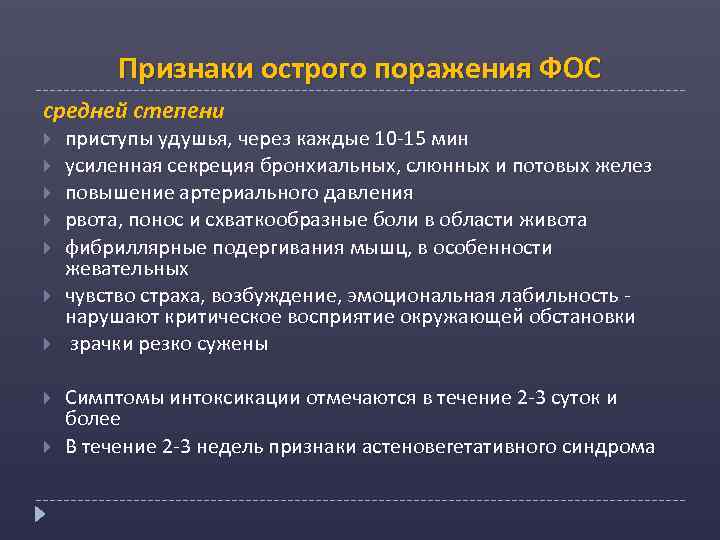 Признаки острого поражения ФОС

средней степени

приступы удушья, через каждые 10-15 мин

усиленная секреция бронхиальных, слюнных и потовых желез

повышение артериального давления

рвота, понос и схваткообразные боли в области живота

фибриллярные подергивания мышц, в особенности жевательных

чувство страха, возбуждение, эмоциональная лабильность - нарушают критическое восприятие окружающей обстановки

зрачки резко сужены

Симптомы интоксикации отмечаются в течение 2-3 суток и более

В течение 2-3 недель признаки астеновегетативного синдрома